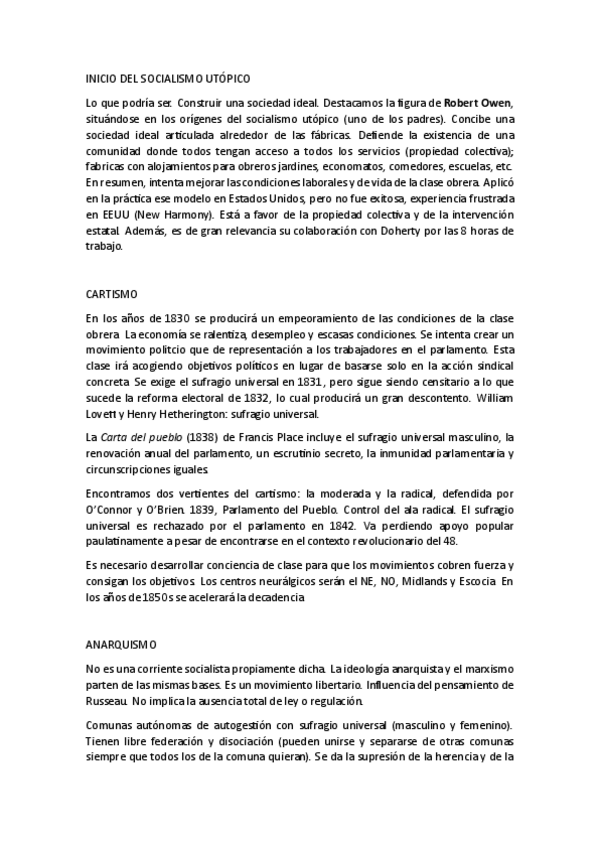 INICIO DEL SOCIALISMO UTÓPICO

Lo que podría ser. Construir una sociedad ideal. Destacamos la figura de Robert Owen, situándose en los orígenes del socialismo utópico (uno de los padres). Concibe una sociedad ideal articulada alrededor de las fábricas. Defiende la existencia de una comunidad donde todos tengan acceso a todos los servicios (propiedad colectiva); fabricas con alojamientos para obreros jardines, economatos, comedores, escuelas, etc. En resumen, intenta mejorar las condiciones laborales y de vida de la clase obrera. Aplicó en la práctica ese modelo en Estados Unidos, pero no fue exitosa, experiencia frustrada en EEUU (New Harmony). Está a favor de la propiedad colectiva y de la intervención estatal. Además, es de gran relevancia su colaboración con Doherty por las 8 horas de trabajo.

CARTISMO

En los años de 1830 se producirá un empeoramiento de las condiciones de la clase obrera. La economía se ralentiza, desempleo y escasas condiciones. Se intenta crear un movimiento politcio que de representación a los trabajadores en el parlamento. Esta clase irá acogiendo objetivos políticos en lugar de basarse solo en la acción sindical concreta. Se exige el sufragio universal en 1831, pero sigue siendo censitario a lo que sucede la reforma electoral de 1832, lo cual producirá un gran descontento. William Lovett y Henry Hetherington: sufragio universal.

La Carta del pueblo (1838) de Francis Place incluye el sufragio universal masculino, la renovación anual del parlamento, un escrutinio secreto, la inmunidad parlamentaria y circunscripciones iguales.

Encontramos dos vertientes del cartismo: la moderada y la radical, defendida por O'Connor y O'Brien. 1839, Parlamento del Pueblo. Control del ala radical. El sufragio universal es rechazado por el parlamento en 1842. Va perdiendo apoyo popular paulatinamente a pesar de encontrarse en el contexto revolucionario del 48.

Es necesario desarrollar conciencia de clase para que los movimientos cobren fuerza y consigan los objetivos. Los centros neurálgicos serán el NE, NO, Midlands y Escocia. En los años de 1850s se acelerará la decadencia

ANARQUISMO

No es una corriente socialista propiamente dicha. La ideología anarquista y el marxismo parten de las mismas bases. Es un movimiento libertario. Influencia del pensamiento de Russeau. No implica la ausencia total de ley o regulación.

Comunas autónomas de autogestión con sufragio universal (masculino y femenino). Tienen libre federación y disociación (pueden unirse y separarse de otras comunas siempre que todos los de la comuna quieran). Se da la supresión de la herencia y de la